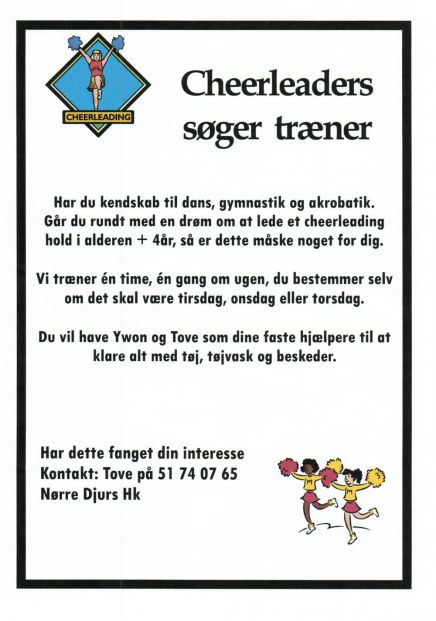 CHEERLEADING

Cheerleaders søger træner

Har du kendskab til dans, gymnastik og akrobatik. Går du rundt med en drøm om at lede et cheerleading hold i alderen + 4år, så er dette måske noget for dig.

Vi træner én time, én gang om ugen, du bestemmer selv om det skal være tirsdag, onsdag eller torsdag.

Du vil have Ywon og Tove som dine faste hjælpere til at klare alt med tøj, tøjvask og beskeder.

Har dette fanget din interesse
Kontakt: Tove på 51 74 07 65
Nørre Djurs Hk

M M